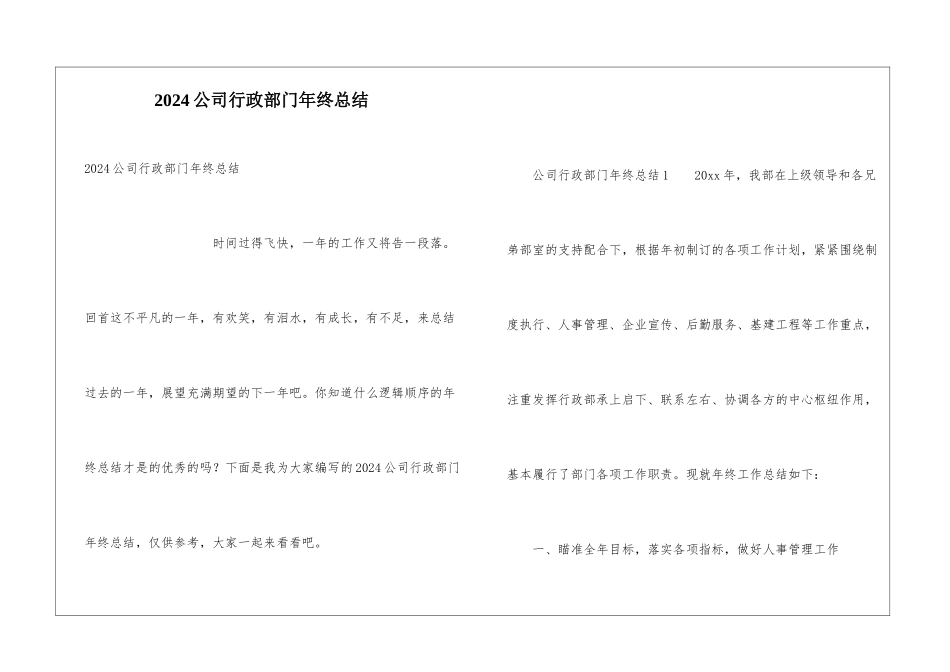 2024公司行政部门年终总结

2024公司行政部门年终总结

时间过得飞快，一年的工作又将告一段落。回首这不平凡的一年，有欢笑，有泪水，有成长，有不足，来总结过去的一年，展望充满期望的下一年吧。你知道什么逻辑顺序的年终总结才是的优秀的吗？下面是我为大家编写的2024公司行政部门年终总结，仅供参考，大家一起来看看吧。

公司行政部门年终总结1 20xx年，我部在上级领导和各兄弟部室的支持配合下，根据年初制订的各项工作计划，紧紧围绕制度执行、人事管理、企业宣传、后勤服务、基建工程等工作重点，注重发挥行政部承上启下、联系左右、协调各方的中心枢纽作用，基本履行了部门各项工作职责。现就年终工作总结如下：

一、瞄准全年目标，落实各项指标，做好人事管理工作